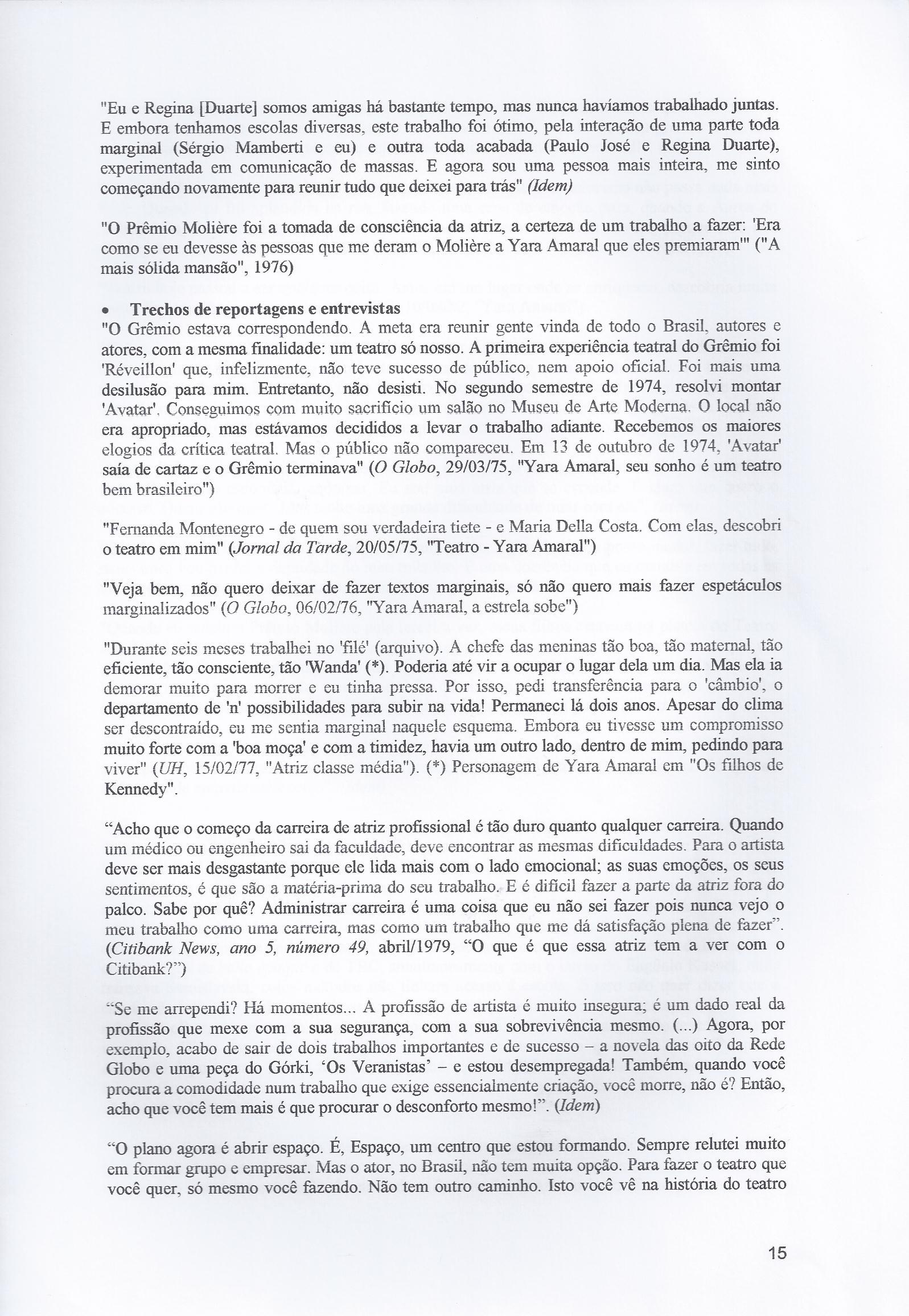 "Eu e Regina [Duarte] somos amigas há bastante tempo, mas nunca havíamos trabalhado juntas. E embora tenhamos escolas diversas, este trabalho foi ótimo, pela interação de uma parte toda marginal (Sérgio Mamberti e eu) e outra toda acabada (Paulo José e Regina Duarte), experimentada em comunicação de massas. E agora sou uma pessoa mais inteira, me sinto começando novamente para reunir tudo que deixei para trás" (Idem)

"O Prêmio Molière foi a tomada de consciência da atriz, a certeza de um trabalho a fazer: 'Era como se eu devesse às pessoas que me deram o Molière a Yara Amaral que eles premiaram'" ("A mais sólida mansão", 1976)

• Trechos de reportagens e entrevistas
"O Grêmio estava correspondendo. A meta era reunir gente vinda de todo o Brasil, autores e atores, com a mesma finalidade: um teatro só nosso. A primeira experiência teatral do Grêmio foi 'Réveillon' que, infelizmente, não teve sucesso de público, nem apoio oficial. Foi mais uma desilusão para mim. Entretanto, não desisti. No segundo semestre de 1974, resolvi montar 'Avatar'. Conseguimos com muito sacrifício um salão no Museu de Arte Moderna. O local não era apropriado, mas estávamos decididos a levar o trabalho adiante. Recebemos os maiores elogios da crítica teatral. Mas o público não compareceu. Em 13 de outubro de 1974, 'Avatar' saía de cartaz e o Grêmio terminava" (O Globo, 29/03/75, "Yara Amaral, seu sonho é um teatro bem brasileiro")

"Fernanda Montenegro - de quem sou verdadeira tiete - e Maria Della Costa. Com elas, descobri o teatro em mim" (Jornal da Tarde, 20/05/75, "Teatro - Yara Amaral")

"Veja bem, não quero deixar de fazer textos marginais, só não quero mais fazer espetáculos marginalizados" (O Globo, 06/02/76, "Yara Amaral, a estrela sobe")

"Durante seis meses trabalhei no 'filé' (arquivo). A chefe das meninas tão boa, tão maternal, tão eficiente, tão consciente, tão 'Wanda' (*). Poderia até vir a ocupar o lugar dela um dia. Mas ela ia demorar muito para morrer e eu tinha pressa. Por isso, pedi transferência para o 'câmbio', o departamento de 'n' possibilidades para subir na vida! Permaneci lá dois anos. Apesar do clima ser descontraído, eu me sentia marginal naquele esquema. Embora eu tivesse um compromisso muito forte com a 'boa moça' e com a timidez, havia um outro lado, dentro de mim, pedindo para viver" (UH, 15/02/77, "Atriz classe média"). (*) Personagem de Yara Amaral em "Os filhos de Kennedy".

"Acho que o começo da carreira de atriz profissional é tão duro quanto qualquer carreira. Quando um médico ou engenheiro sai da faculdade, deve encontrar as mesmas dificuldades. Para o artista deve ser mais desgastante porque ele lida mais com o lado emocional; as suas emoções, os seus sentimentos, é que são a matéria-prima do seu trabalho. E é difícil fazer a parte da atriz fora do palco. Sabe por quê? Administrar carreira é uma coisa que eu não sei fazer pois nunca vejo o meu trabalho como uma carreira, mas como um trabalho que me dá satisfação plena de fazer". (Citibank News, ano 5, número 49, abril/1979, "O que é que essa atriz tem a ver com o Citibank?")

"Se me arrependi? Há momentos... A profissão de artista é muito insegura; é um dado real da profissão que mexe com a sua segurança, com a sua sobrevivência mesmo. (...) Agora, por exemplo, acabo de sair de dois trabalhos importantes e de sucesso – a novela das oito da Rede Globo e uma peça do Górki, 'Os Veranistas' – e estou desempregada! Também, quando você procura a comodidade num trabalho que exige essencialmente criação, você morre, não é? Então, acho que você tem mais é que procurar o desconforto mesmo!". (Idem)

"O plano agora é abrir espaço. É, Espaço, um centro que estou formando. Sempre relutei muito em formar grupo e empresar. Mas o ator, no Brasil, não tem muita opção. Para fazer o teatro que você quer, só mesmo você fazendo. Não tem outro caminho. Isto você vê na história do teatro

15